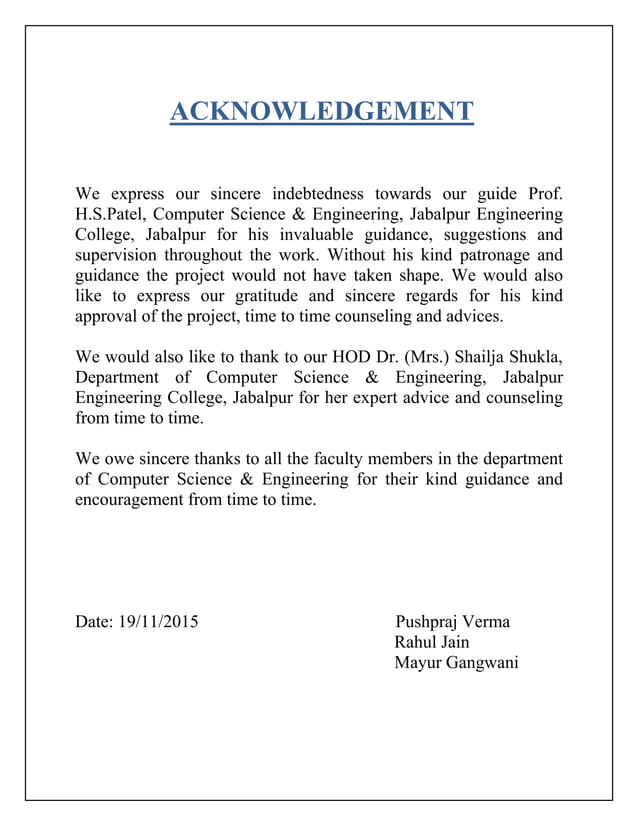 ACKNOWLEDGEMENT

We express our sincere indebtedness towards our guide Prof. H.S.Patel, Computer Science & Engineering, Jabalpur Engineering College, Jabalpur for his invaluable guidance, suggestions and supervision throughout the work. Without his kind patronage and guidance the project would not have taken shape. We would also like to express our gratitude and sincere regards for his kind approval of the project, time to time counseling and advices.

We would also like to thank to our HOD Dr. (Mrs.) Shailja Shukla, Department of Computer Science & Engineering, Jabalpur Engineering College, Jabalpur for her expert advice and counseling from time to time.

We owe sincere thanks to all the faculty members in the department of Computer Science & Engineering for their kind guidance and encouragement from time to time.

Date: 19/11/2015

Pushpraj Verma
Rahul Jain
Mayur Gangwani